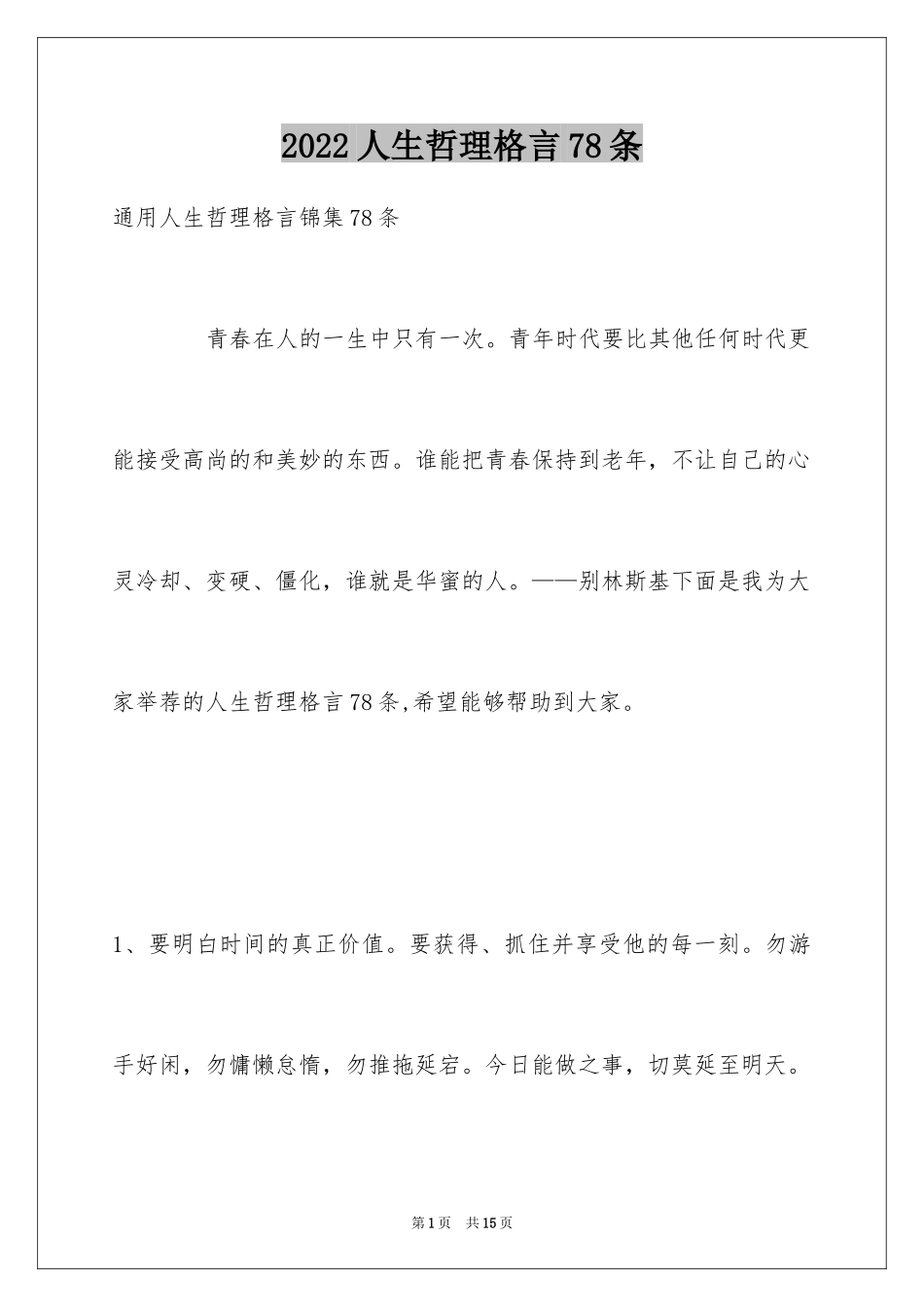 2022人生哲理格言78条

通用人生哲理格言锦集78条

青春在人的一生中只有一次。青年时代要比其他任何时代更能接受高尚的和美妙的东西。谁能把青春保持到老年，不让自己的心灵冷却、变硬、僵化，谁就是华蜜的人。——别林斯基下面是我为大家举荐的人生哲理格言78条,希望能够帮助到大家。

1、要明白时间的真正价值。要获得、抓住并享受他的每一刻。勿游手好闲，勿慵懒怠惰，勿推拖延宕。今日能做之事，切莫延至明天。

第1页 共15页